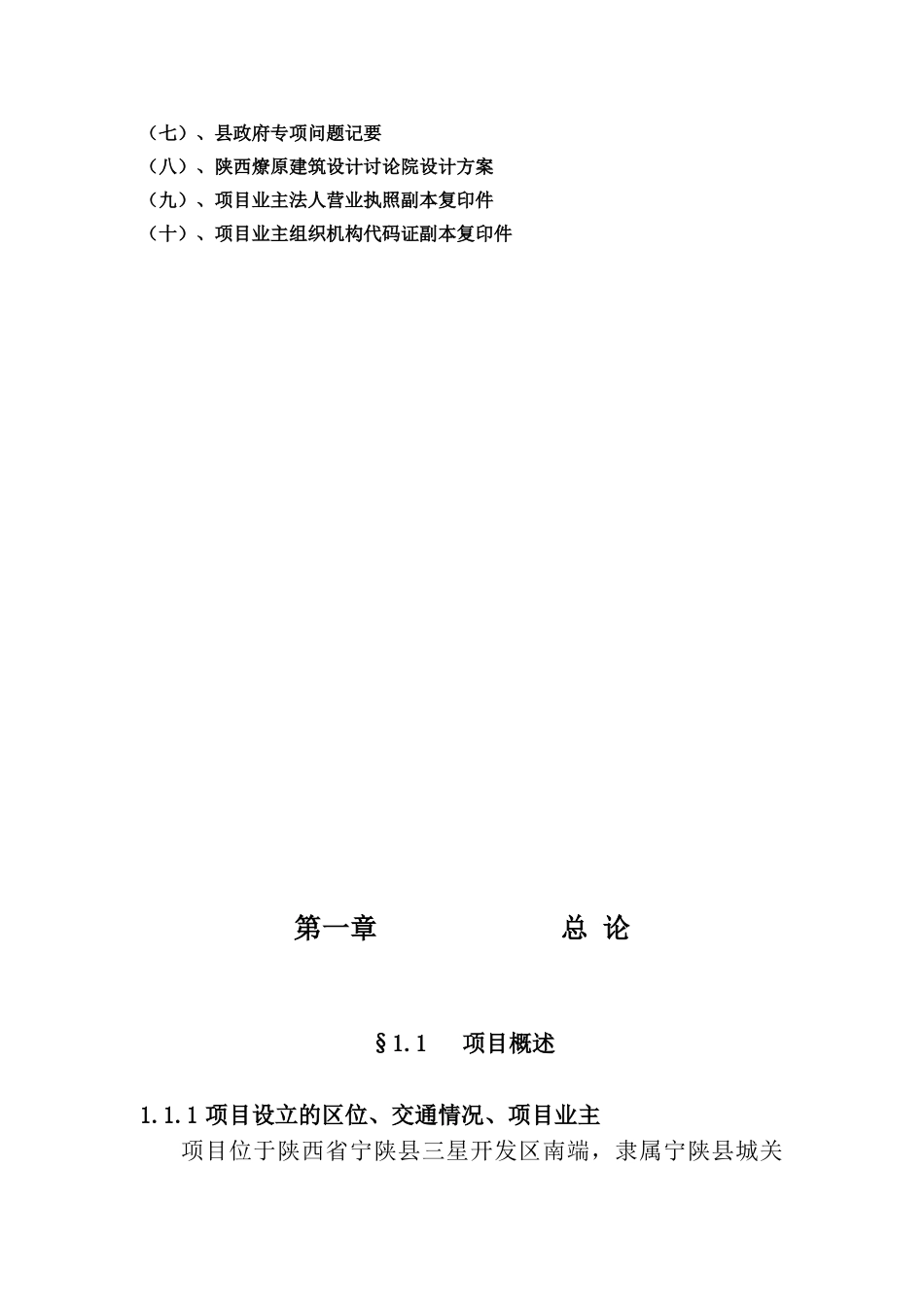 （七）、县政府专项问题记要
（八）、陕西燎原建筑设计讨论院设计方案
（九）、项目业主法人营业执照副本复印件
（十）、项目业主组织机构代码证副本复印件

第一章　　　　　总 论

§1.1　项目概述

1.1.1 项目设立的区位、交通情况、项目业主

项目位于陕西省宁陕县三星开发区南端，隶属宁陕县城关